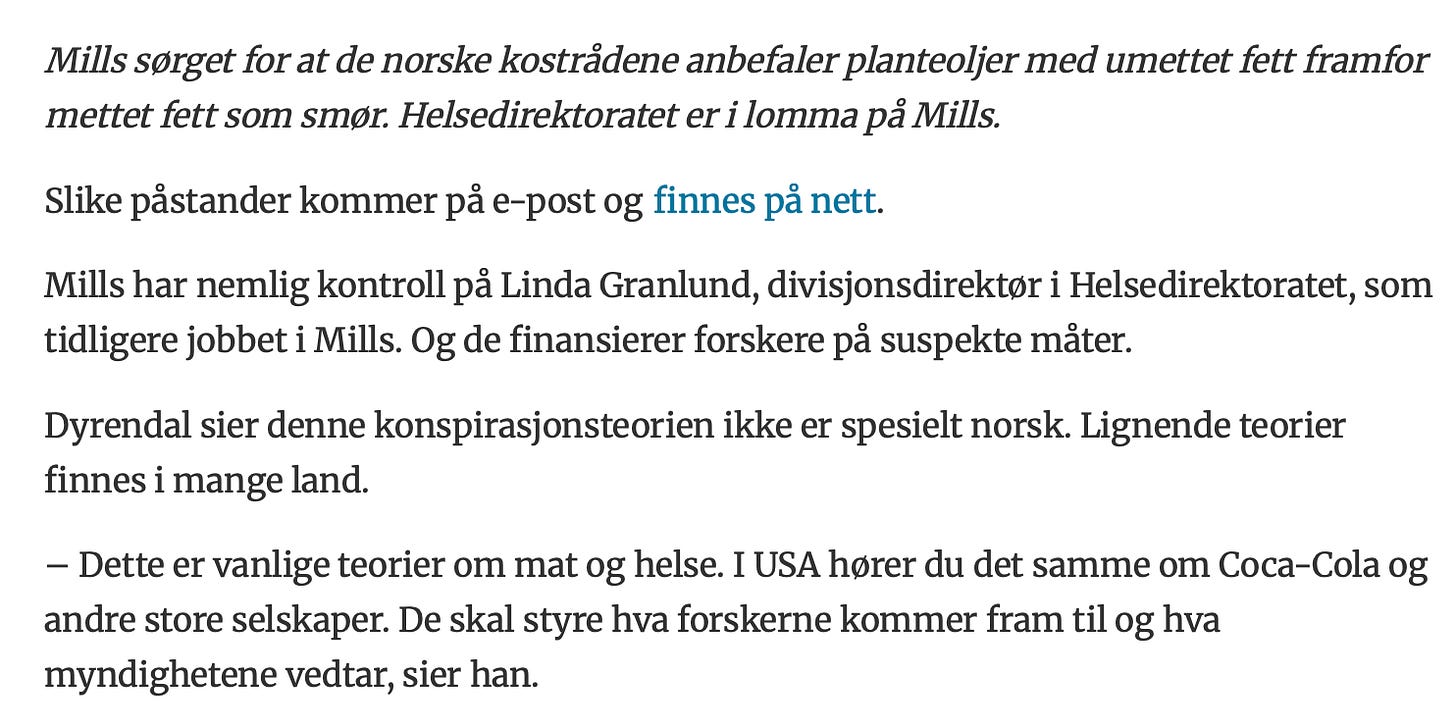 Mills sørget for at de norske kostrådene anbefaler planteoljer med umettet fett framfor mettet fett som smør. Helsedirektoratet er i lomma på Mills.

Slike påstander kommer på e-post og finnes på nett.

Mills har nemlig kontroll på Linda Granlund, divisjonsdirektør i Helsedirektoratet, som tidligere jobbet i Mills. Og de finansierer forskere på suspekte måter.

Dyrendal sier denne konspirasjonsteorien ikke er spesielt norsk. Lignende teorier finnes i mange land.

– Dette er vanlige teorier om mat og helse. I USA hører du det samme om Coca-Cola og andre store selskaper. De skal styre hva forskerne kommer fram til og hva myndighetene vedtar, sier han.